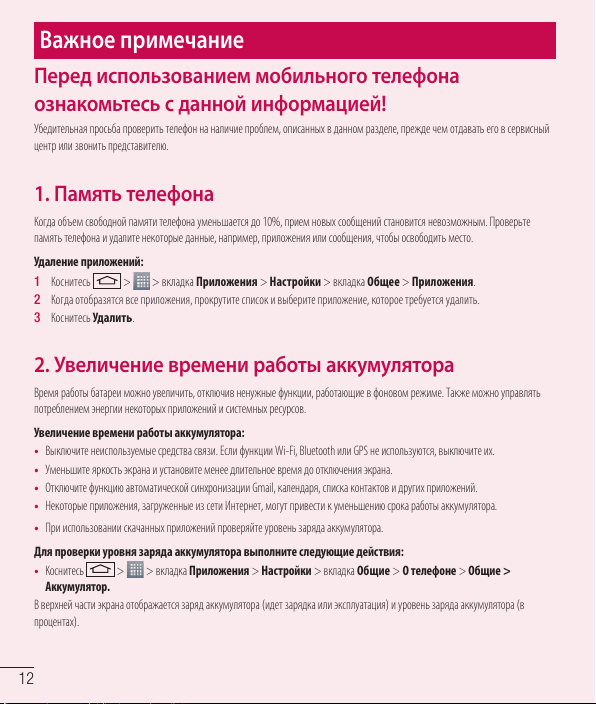 Важное примечание

Перед использованием мобильного телефона ознакомьтесь с данной информацией!

Убедительная просьба проверить телефон на наличие проблем, описанных в данном разделе, прежде чем отдавать его в сервисный центр или звонить представителю.

1. Память телефона

Когда объем свободной памяти телефона уменьшается до 10%, прием новых сообщений становится невозможным. Проверьте память телефона и удалите некоторые данные, например, приложения или сообщения, чтобы освободить место.

Удаление приложений:

1 Коснитесь > > вкладка Приложения > Настройки > вкладка Общее > Приложения.
2 Когда отобразятся все приложения, прокрутите список и выберите приложение, которое требуется удалить.
3 Коснитесь Удалить.

2. Увеличение времени работы аккумулятора

Время работы батареи можно увеличить, отключив ненужные функции, работающие в фоновом режиме. Также можно управлять потреблением энергии некоторых приложений и системных ресурсов.

Увеличение времени работы аккумулятора:

• Выключите неиспользуемые средства связи. Если функции Wi-Fi, Bluetooth или GPS не используются, выключите их.
• Уменьшите яркость экрана и установите менее длительное время до отключения экрана.
• Отключите функцию автоматической синхронизации Gmail, календаря, списка контактов и других приложений.
• Некоторые приложения, загруженные из сети Интернет, могут привести к уменьшению срока работы аккумулятора.
• При использовании скачанных приложений проверяйте уровень заряда аккумулятора.

Для проверки уровня заряда аккумулятора выполните следующие действия:

• Коснитесь > > вкладка Приложения > Настройки > вкладка Общие > О телефоне > Общие > Аккумулятор.

В верхней части экрана отображается заряд аккумулятора (идет зарядка или эксплуатация) и уровень заряда аккумулятора (в процентах).

12